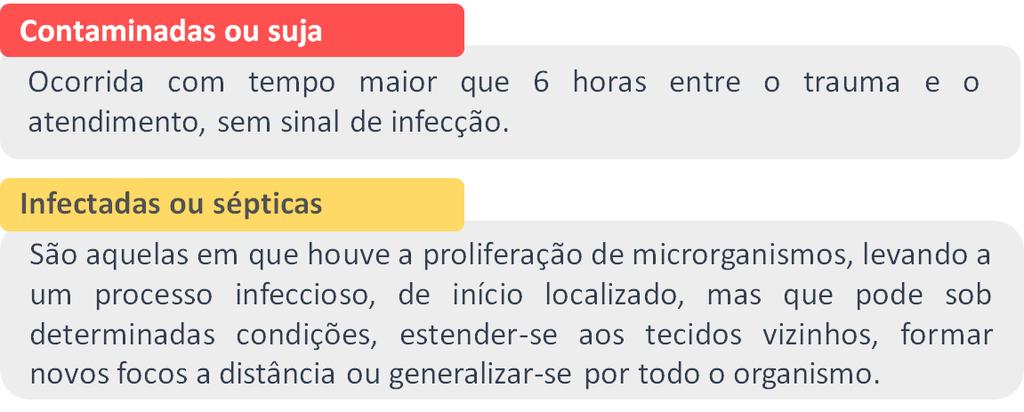 Contaminadas ou suja

Ocorrida com tempo maior que 6 horas entre o trauma e o atendimento, sem sinal de infecção.

Infectadas ou sépticas

São aquelas em que houve a proliferação de microrganismos, levando a um processo infeccioso, de início localizado, mas que pode sob determinadas condições, estender-se aos tecidos vizinhos, formar novos focos a distância ou generalizar-se por todo o organismo.